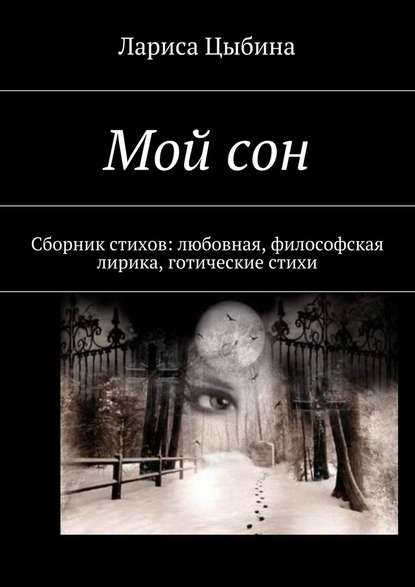 Лариса Цыбина

Мой сон

Сборник стихов: любовная, философская лирика, готические стихи